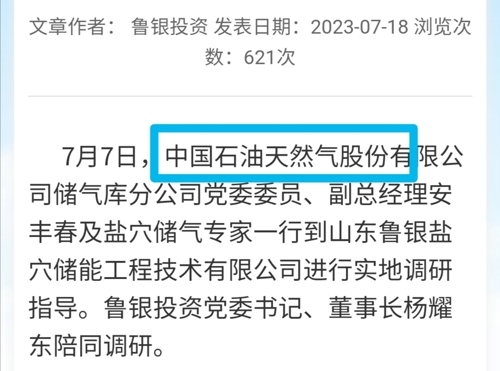 文章作者： 鲁银投资 发表日期：2023-07-18 浏览次数：621次

7月7日，中国石油天然气股份有限公司储气库分公司党委委员、副总经理安丰春及盐穴储气专家一行到山东鲁银盐穴储能工程技术有限公司进行实地调研指导。鲁银投资党委书记、董事长杨耀东陪同调研。